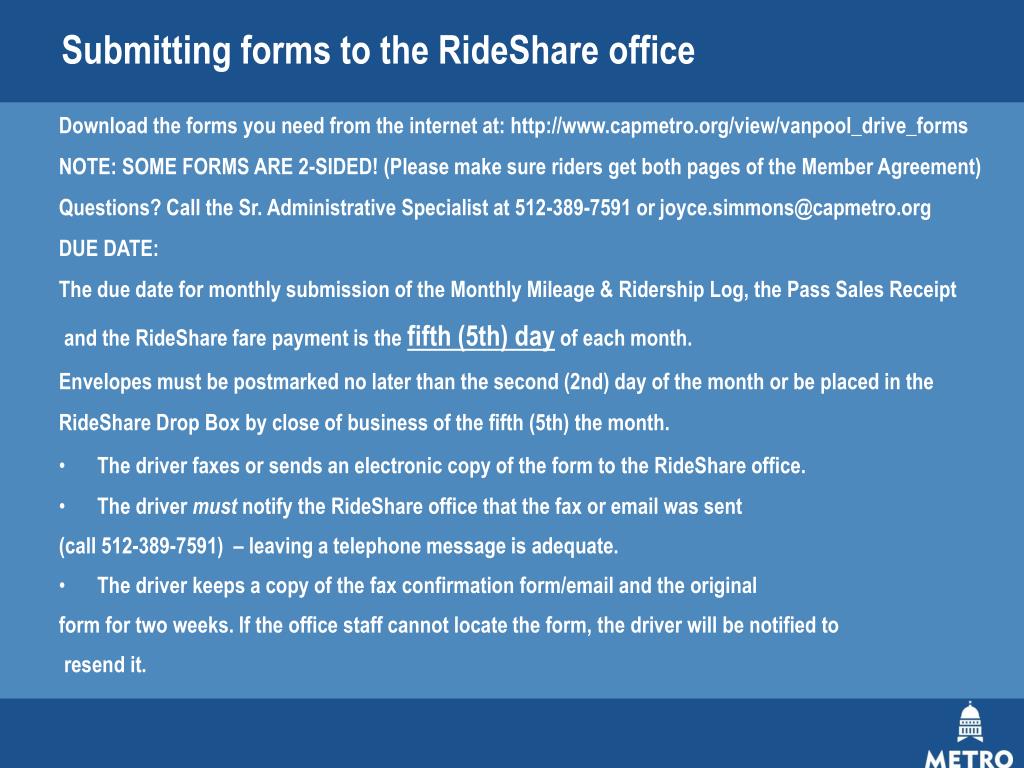 Submitting forms to the RideShare office

Download the forms you need from the internet at: http://www.capmetro.org/view/vanpool_drive_forms

NOTE: SOME FORMS ARE 2-SIDED! (Please make sure riders get both pages of the Member Agreement)

Questions? Call the Sr. Administrative Specialist at 512-389-7591 or joyce.simmons@capmetro.org

DUE DATE:

The due date for monthly submission of the Monthly Mileage & Ridership Log, the Pass Sales Receipt and the RideShare fare payment is the fifth (5th) day of each month.

Envelopes must be postmarked no later than the second (2nd) day of the month or be placed in the RideShare Drop Box by close of business of the fifth (5th) the month.

• The driver faxes or sends an electronic copy of the form to the RideShare office.

• The driver must notify the RideShare office that the fax or email was sent (call 512-389-7591) – leaving a telephone message is adequate.

• The driver keeps a copy of the fax confirmation form/email and the original form for two weeks. If the office staff cannot locate the form, the driver will be notified to resend it.

METRO